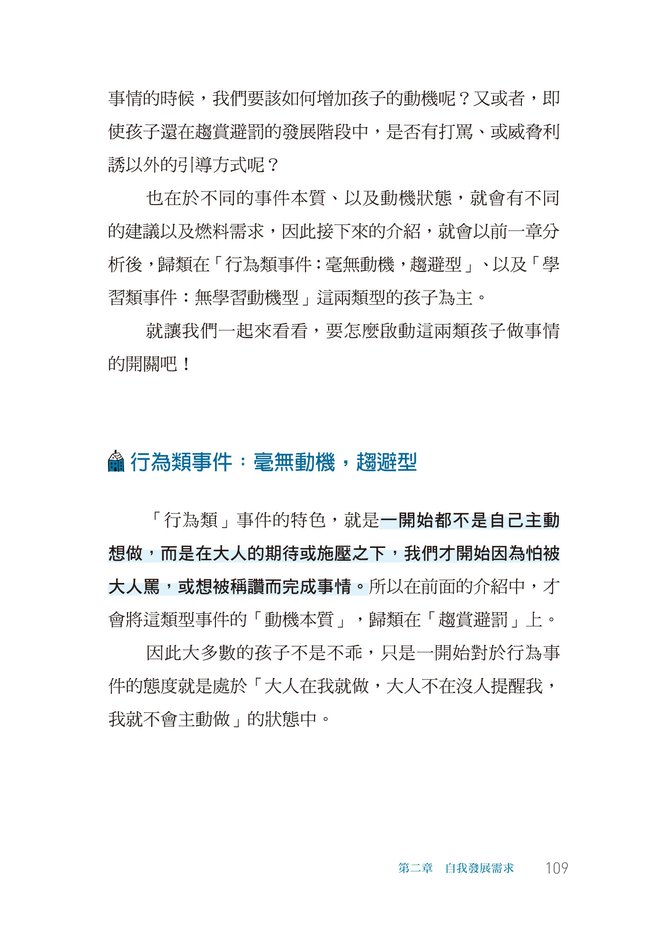 事情的時候，我們要該如何增加孩子的動機呢？又或者，即使孩子還在趨賞避罰的發展階段中，是否有打罵、或威脅利誘以外的引導方式呢？

也在於不同的事件本質、以及動機狀態，就會有不同的建議以及燃料需求，因此接下來的介紹，就會以前一章分析後，歸類在「行為類事件：毫無動機，趨避型」、以及「學習類事件：無學習動機型」這兩類型的孩子為主。

就讓我們一起來看看，要怎麼啟動這兩類孩子做事情的開關吧！

行為類事件：毫無動機，趨避型

「行為類」事件的特色，就是一開始都不是自己主動想做，而是在大人的期待或施壓之下，我們才開始因為怕被大人罵，或想被稱讚而完成事情。所以在前面的介紹中，才會將這類型事件的「動機本質」，歸類在「趨賞避罰」上。

因此大多數的孩子不是不乖，只是一開始對於行為事件的態度就是處於「大人在我就做，大人不在沒人提醒我，我就不會主動做」的狀態中。

第二章　自我發展需求　109